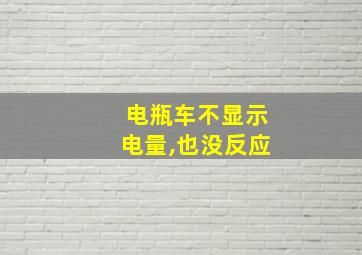 电瓶车不显示
电量,也没反应